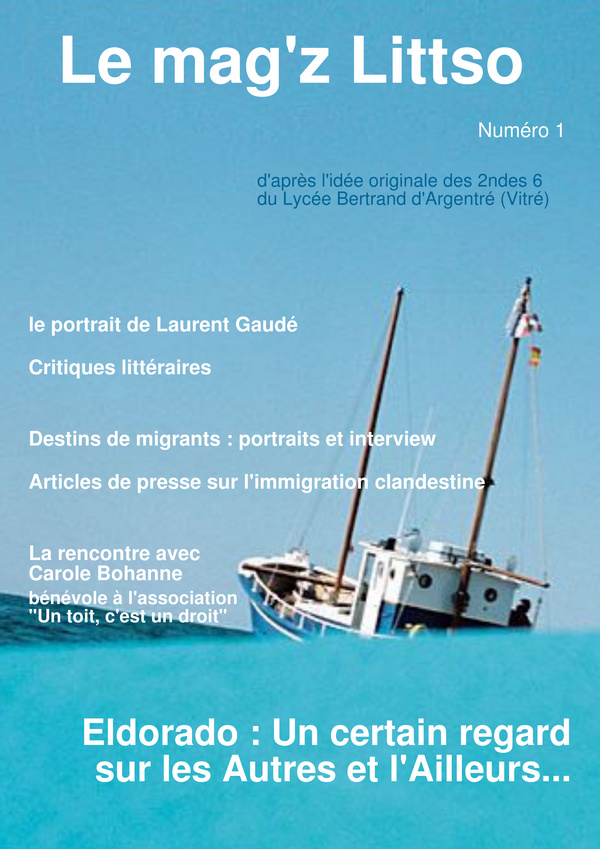 Le mag'z Littso

Numéro 1

d'après l'idée originale des 2ndes 6
du Lycée Bertrand d'Argentré (Vitré)

le portrait de Laurent Gaudé

Critiques littéraires

Destins de migrants : portraits et interview

Articles de presse sur l'immigration clandestine

La rencontre avec
Carole Bohanne
bénévole à l'association
"Un toit, c'est un droit"

Eldorado : Un certain regard
sur les Autres et l'Ailleurs...